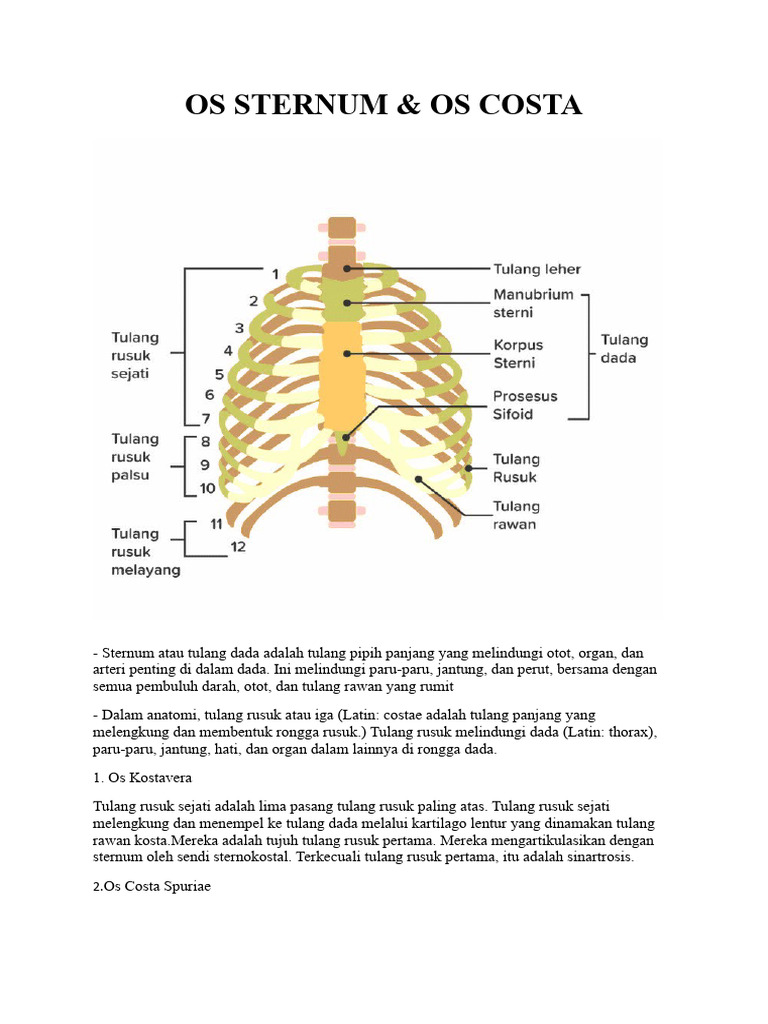 OS STERNUM & OS COSTA

Tulang rusuk sejati

1
2
3
4
5
6
7

Tulang rusuk palsu

8
9
10

Tulang rusuk melayang

11
12

Tulang leher

Manubrium sterni

Korpus Sterni

Prosesus Sifoid

Tulang dada

Tulang Rusuk

Tulang rawan

- Sternum atau tulang dada adalah tulang pipih panjang yang melindungi otot, organ, dan arteri penting di dalam dada. Ini melindungi paru-paru, jantung, dan perut, bersama dengan semua pembuluh darah, otot, dan tulang rawan yang rumit

- Dalam anatomi, tulang rusuk atau iga (Latin: costae adalah tulang panjang yang melengkung dan membentuk rongga rusuk.) Tulang rusuk melindungi dada (Latin: thorax), paru-paru, jantung, hati, dan organ dalam lainnya di rongga dada.

1. Os Kostavera

Tulang rusuk sejati adalah lima pasang tulang rusuk paling atas. Tulang rusuk sejati melengkung dan menempel ke tulang dada melalui kartilago lentur yang dinamakan tulang rawan kosta.Mereka adalah tujuh tulang rusuk pertama. Mereka mengartikulasikan dengan sternum oleh sendi sternokostal. Terkecuali tulang rusuk pertama, itu adalah sinartrosis.

2.Os Costa Spuriae